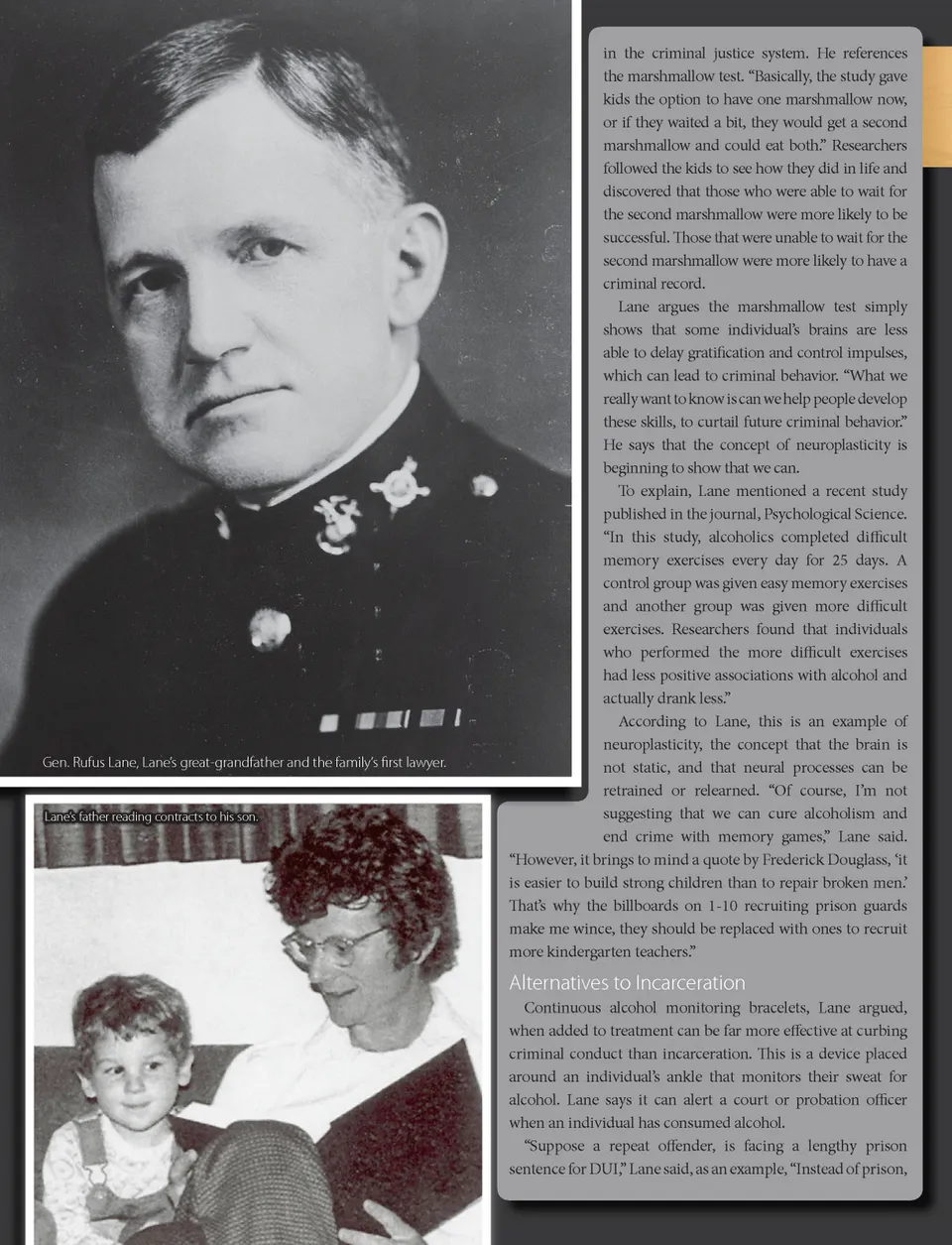 Gen. Rufus Lane, Lane's great-grandfather and the family's first lawyer.

Lane's father reading contracts to his son.

in the criminal justice system. He references the marshmallow test. "Basically, the study gave kids the option to have one marshmallow now, or if they waited a bit, they would get a second marshmallow and could eat both." Researchers followed the kids to see how they did in life and discovered that those who were able to wait for the second marshmallow were more likely to be successful. Those that were unable to wait for the second marshmallow were more likely to have a criminal record.

Lane argues the marshmallow test simply shows that some individual's brains are less able to delay gratification and control impulses, which can lead to criminal behavior. "What we really want to know is can we help people develop these skills, to curtail future criminal behavior." He says that the concept of neuroplasticity is beginning to show that we can.

To explain, Lane mentioned a recent study published in the journal, Psychological Science. "In this study, alcoholics completed difficult memory exercises every day for 25 days. A control group was given easy memory exercises and another group was given more difficult exercises. Researchers found that individuals who performed the more difficult exercises had less positive associations with alcohol and actually drank less."

According to Lane, this is an example of neuroplasticity, the concept that the brain is not static, and that neural processes can be retrained or relearned. "Of course, I'm not suggesting that we can cure alcoholism and end crime with memory games," Lane said. "However, it brings to mind a quote by Frederick Douglass, 'it is easier to build strong children than to repair broken men.' That's why the billboards on 1-10 recruiting prison guards make me wince, they should be replaced with ones to recruit more kindergarten teachers."

Alternatives to Incarceration

Continuous alcohol monitoring bracelets, Lane argued, when added to treatment can be far more effective at curbing criminal conduct than incarceration. This is a device placed around an individual's ankle that monitors their sweat for alcohol. Lane says it can alert a court or probation officer when an individual has consumed alcohol.

"Suppose a repeat offender, is facing a lengthy prison sentence for DUI," Lane said, as an example, "Instead of prison,